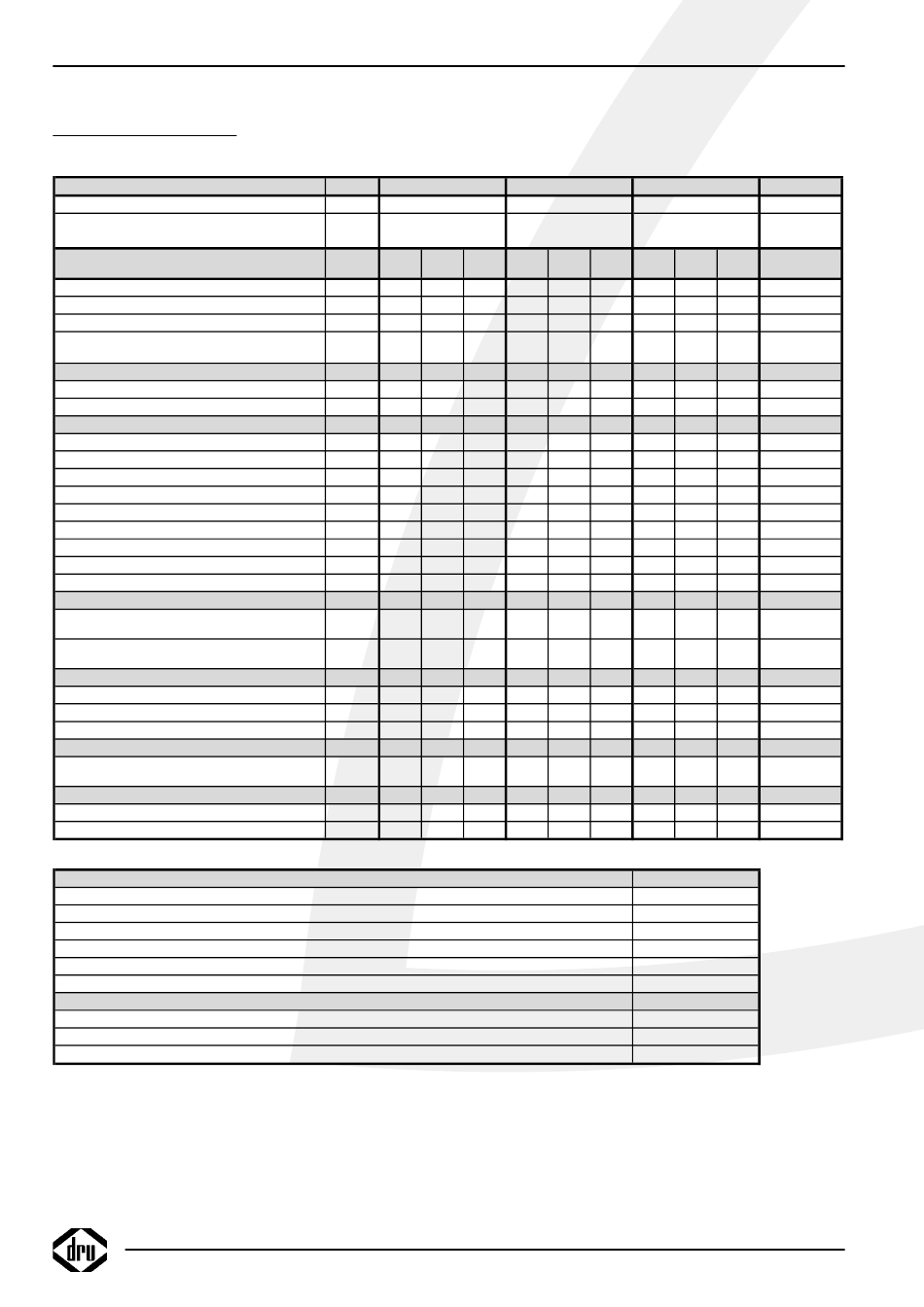 dru